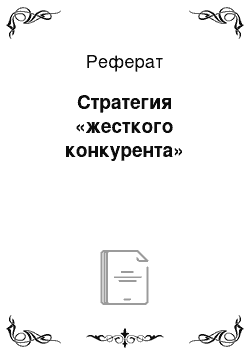 Реферат

Стратегия «жесткого конкурента»